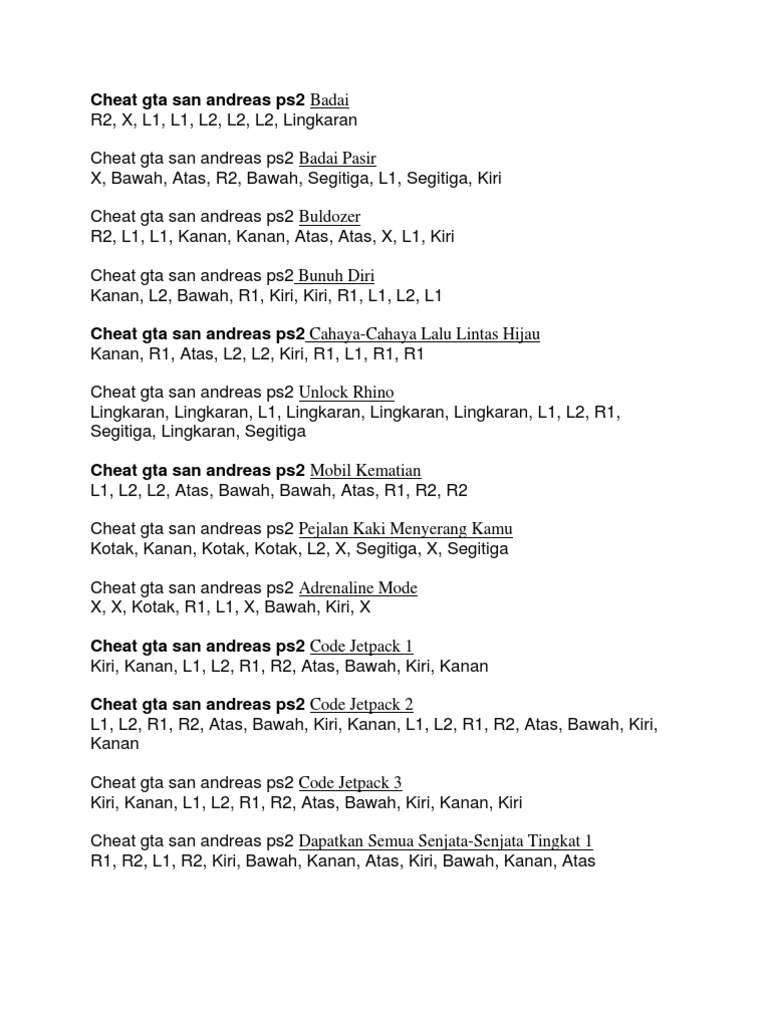 Cheat gta san andreas ps2 Badai
R2, X, L1, L1, L2, L2, L2, Lingkaran

Cheat gta san andreas ps2 Badai Pasir
X, Bawah, Atas, R2, Bawah, Segitiga, L1, Segitiga, Kiri

Cheat gta san andreas ps2 Buldozer
R2, L1, L1, Kanan, Kanan, Atas, Atas, X, L1, Kiri

Cheat gta san andreas ps2 Bunuh Diri
Kanan, L2, Bawah, R1, Kiri, Kiri, R1, L1, L2, L1

Cheat gta san andreas ps2 Cahaya-Cahaya Lalu Lintas Hijau
Kanan, R1, Atas, L2, L2, Kiri, R1, L1, R1, R1

Cheat gta san andreas ps2 Unlock Rhino
Lingkaran, Lingkaran, L1, Lingkaran, Lingkaran, Lingkaran, L1, L2, R1, Segitiga, Lingkaran, Segitiga

Cheat gta san andreas ps2 Mobil Kematian
L1, L2, L2, Atas, Bawah, Bawah, Atas, R1, R2, R2

Cheat gta san andreas ps2 Pejalan Kaki Menyerang Kamu
Kotak, Kanan, Kotak, Kotak, L2, X, Segitiga, X, Segitiga

Cheat gta san andreas ps2 Adrenaline Mode
X, X, Kotak, R1, L1, X, Bawah, Kiri, X

Cheat gta san andreas ps2 Code Jetpack 1
Kiri, Kanan, L1, L2, R1, R2, Atas, Bawah, Kiri, Kanan

Cheat gta san andreas ps2 Code Jetpack 2
L1, L2, R1, R2, Atas, Bawah, Kiri, Kanan, L1, L2, R1, R2, Atas, Bawah, Kiri, Kanan

Cheat gta san andreas ps2 Code Jetpack 3
Kiri, Kanan, L1, L2, R1, R2, Atas, Bawah, Kiri, Kanan, Kiri

Cheat gta san andreas ps2 Dapatkan Semua Senjata-Senjata Tingkat 1
R1, R2, L1, R2, Kiri, Bawah, Kanan, Atas, Kiri, Bawah, Kanan, Atas